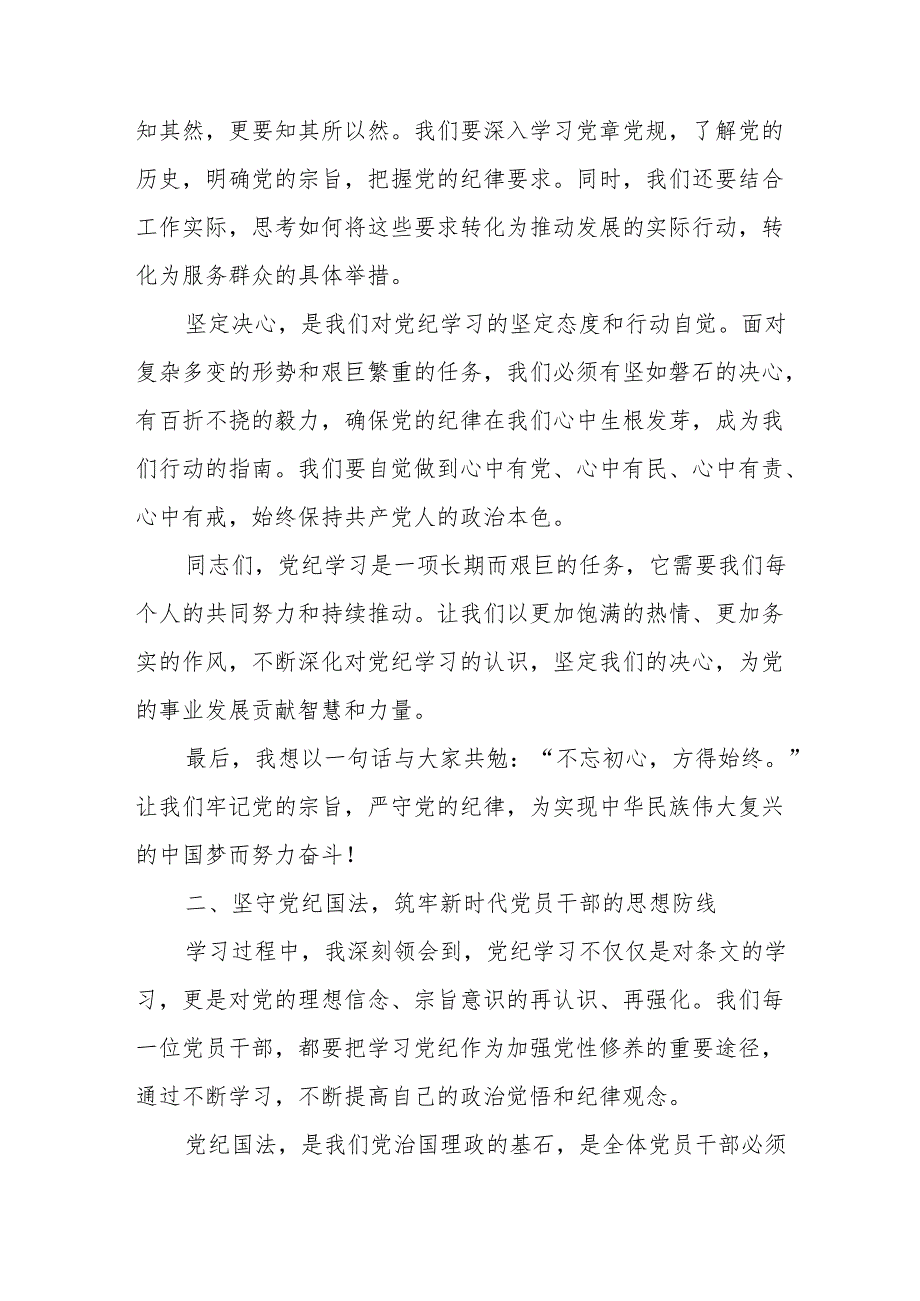 知其然，更要知其所以然。我们要深入学习党章党规，了解党的历史，明确党的宗旨，把握党的纪律要求。同时，我们还要结合工作实际，思考如何将这些要求转化为推动发展的实际行动，转化为服务群众的具体举措。

坚定决心，是我们对党纪学习的坚定态度和行动自觉。面对复杂多变的形势和艰巨繁重的任务，我们必须有坚如磐石的决心，有百折不挠的毅力，确保党的纪律在我们心中生根发芽，成为我们行动的指南。我们要自觉做到心中有党、心中有民、心中有责、心中有戒，始终保持共产党人的政治本色。

同志们，党纪学习是一项长期而艰巨的任务，它需要我们每个人的共同努力和持续推动。让我们以更加饱满的热情、更加务实的作风，不断深化对党纪学习的认识，坚定我们的决心，为党的事业发展贡献智慧和力量。

最后，我想以一句话与大家共勉：“不忘初心，方得始终。”让我们牢记党的宗旨，严守党的纪律，为实现中华民族伟大复兴的中国梦而努力奋斗！

二、坚守党纪国法，筑牢新时代党员干部的思想防线

学习过程中，我深刻领会到，党纪学习不仅仅是对条文的学习，更是对党的理想信念、宗旨意识的再认识、再强化。我们每一位党员干部，都要把学习党纪作为加强党性修养的重要途径，通过不断学习，不断提高自己的政治觉悟和纪律观念。

党纪国法，是我们党治国理政的基石，是全体党员干部必须